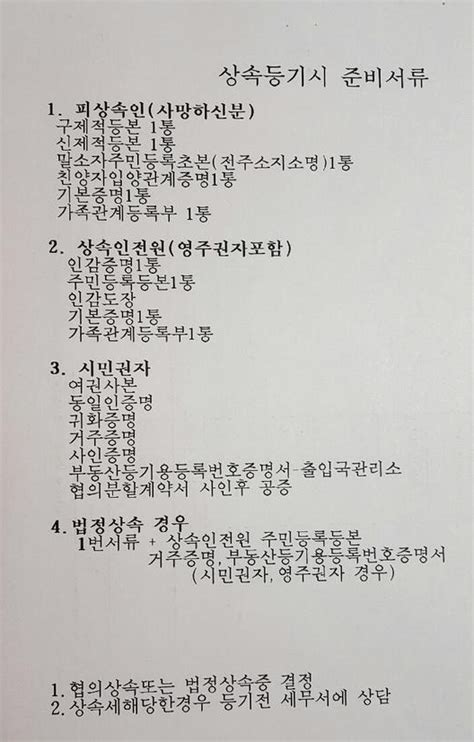 상속등기시 준비서류

1. 피상속인(사망하신분)
구제적등본 1통
신제적등본 1통
말소자주민등록초본(전주소지소명)1통
친양자입양관계증명1통
기본증명1통
가족관계등록부 1통

2. 상속인전원(영주권자포함)
인감증명1통
주민등록등본1통
인감도장
기본증명1통
가족관계등록부1통

3. 시민권자
여권사본
동일인증명
귀화증명
거주증명
사인증명
부동산등기용등록번호증명서-출입국관리소
협의분할계약서 사인후 공증

4. 법정상속 경우
1번서류 + 상속인전원 주민등록등본
거주증명, 부동산등기용등록번호증명서
(시민권자, 영주권자 경우)

1. 협의상속또는 법정상속중 결정
2. 상속세해당한경우 등기전 세무서에 상담